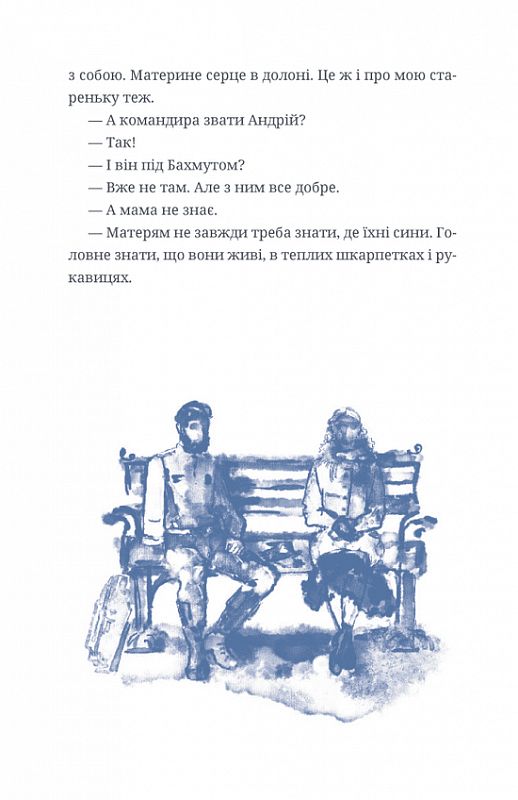 з собою. Материне серце в долоні. Це ж і про мою стареньку теж.

— А командира звати Андрій?

— Так!

— І він під Бахмутом?

— Вже не там. Але з ним все добре.

— А мама не знає.

— Матерям не завжди треба знати, де їхні сини. Головне знати, що вони живі, в теплих шкарпетках і рукавицях.